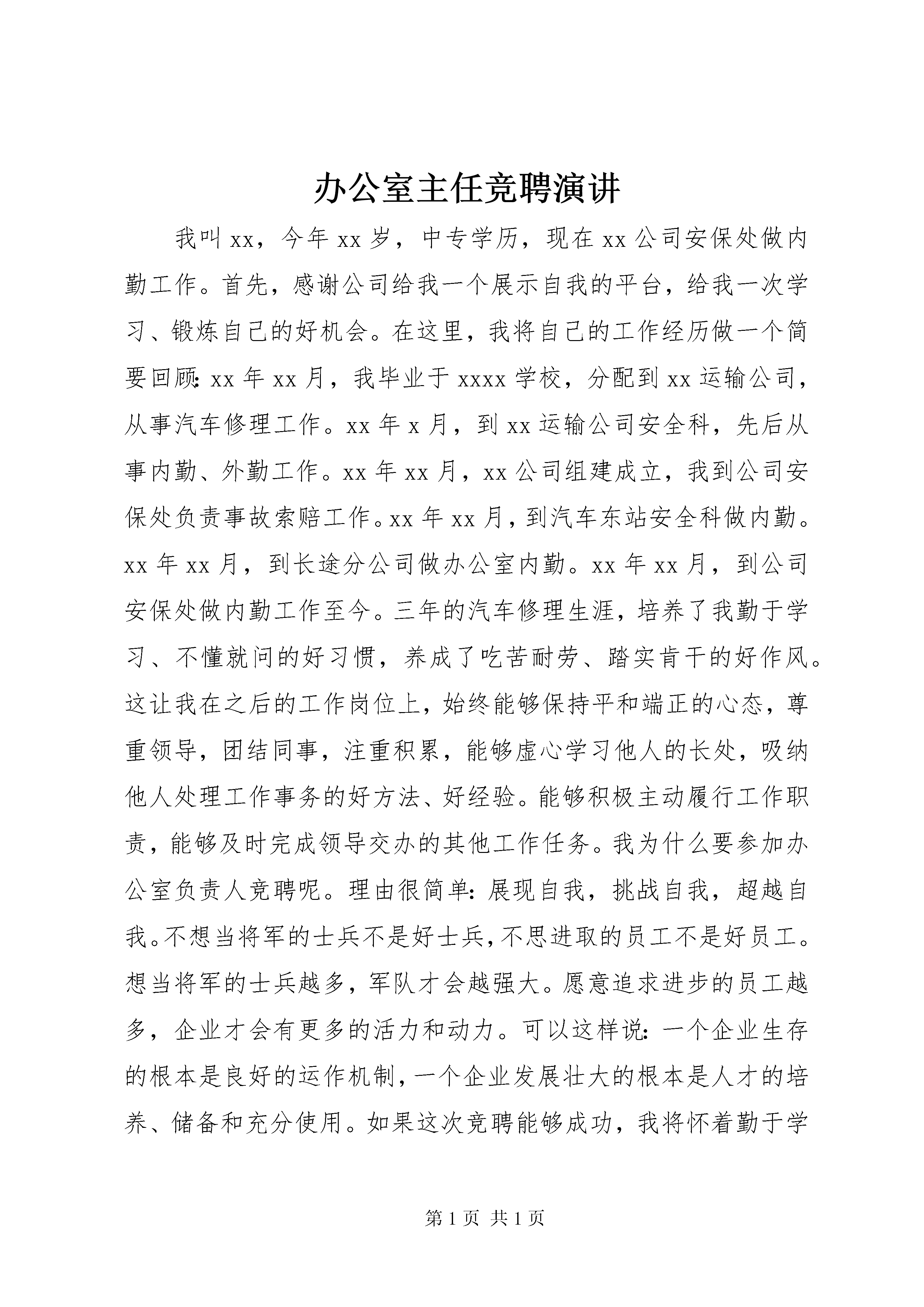 办公室主任竞聘演讲

我叫xx，今年xx岁，中专学历，现在xx公司安保处做内勤工作。首先，感谢公司给我一个展示自我的平台，给我一次学习、锻炼自己的好机会。在这里，我将自己的工作经历做一个简要回顾：xx年xx月，我毕业于xxxx学校，分配到xx运输公司，从事汽车修理工作。xx年x月，到xx运输公司安全科，先后从事内勤、外勤工作。xx年xx月，xx公司组建成立，我到公司安保处负责事故索赔工作。xx年xx月，到汽车东站安全科做内勤。xx年xx月，到长途分公司做办公室内勤。xx年xx月，到公司安保处做内勤工作至今。三年的汽车修理生涯，培养了我勤于学习、不懂就问的好习惯，养成了吃苦耐劳、踏实肯干的好作风。这让我在之后的工作岗位上，始终能够保持平和端正的心态，尊重领导，团结同事，注重积累，能够虚心学习他人的长处，吸纳他人处理工作事务的好方法、好经验。能够积极主动履行工作职责，能够及时完成领导交办的其他工作任务。我为什么要参加办公室负责人竞聘呢。理由很简单：展现自我，挑战自我，超越自我。不想当将军的士兵不是好士兵，不思进取的员工不是好员工。想当将军的士兵越多，军队才会越强大。愿意追求进步的员工越多，企业才会有更多的活力和动力。可以这样说：一个企业生存的根本是良好的运作机制，一个企业发展壮大的根本是人才的培养、储备和充分使用。如果这次竞聘能够成功，我将怀着勤于学

第1页 共1页